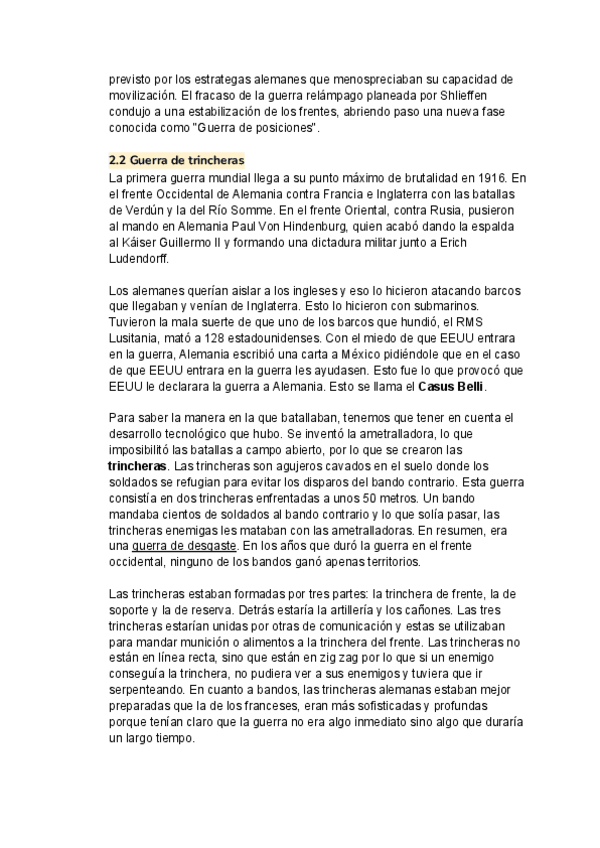 previsto por los estrategas alemanes que menospreciaban su capacidad de movilización. El fracaso de la guerra relámpago planeada por Shlieffen condujo a una estabilización de los frentes, abriendo paso una nueva fase conocida como "Guerra de posiciones".

2.2 Guerra de trincheras
La primera guerra mundial llega a su punto máximo de brutalidad en 1916. En el frente Occidental de Alemania contra Francia e Inglaterra con las batallas de Verdún y la del Río Somme. En el frente Oriental, contra Rusia, pusieron al mando en Alemania Paul Von Hindenburg, quien acabó dando la espalda al Káiser Guillermo II y formando una dictadura militar junto a Erich Ludendorff.

Los alemanes querían aislar a los ingleses y eso lo hicieron atacando barcos que llegaban y venían de Inglaterra. Esto lo hicieron con submarinos. Tuvieron la mala suerte de que uno de los barcos que hundió, el RMS Lusitania, mató a 128 estadounidenses. Con el miedo de que EEUU entrara en la guerra, Alemania escribió una carta a México pidiéndole que en el caso de que EEUU entrara en la guerra les ayudasen. Esto fue lo que provocó que EEUU le declarara la guerra a Alemania. Esto se llama el Casus Belli.

Para saber la manera en la que batallaban, tenemos que tener en cuenta el desarrollo tecnológico que hubo. Se inventó la ametralladora, lo que imposibilitó las batallas a campo abierto, por lo que se crearon las trincheras. Las trincheras son agujeros cavados en el suelo donde los soldados se refugian para evitar los disparos del bando contrario. Esta guerra consistía en dos trincheras enfrentadas a unos 50 metros. Un bando mandaba cientos de soldados al bando contrario y lo que solía pasar, las trincheras enemigas les mataban con las ametralladoras. En resumen, era una guerra de desgaste. En los años que duró la guerra en el frente occidental, ninguno de los bandos ganó apenas territorios.

Las trincheras estaban formadas por tres partes: la trinchera de frente, la de soporte y la de reserva. Detrás estaría la artillería y los cañones. Las tres trincheras estarían unidas por otras de comunicación y estas se utilizaban para mandar munición o alimentos a la trinchera del frente. Las trincheras no están en línea recta, sino que están en zig zag por lo que si un enemigo conseguía la trinchera, no pudiera ver a sus enemigos y tuviera que ir serpenteando. En cuanto a bandos, las trincheras alemanas estaban mejor preparadas que la de los franceses, eran más sofisticadas y profundas porque tenían claro que la guerra no era algo inmediato sino algo que duraría un largo tiempo.